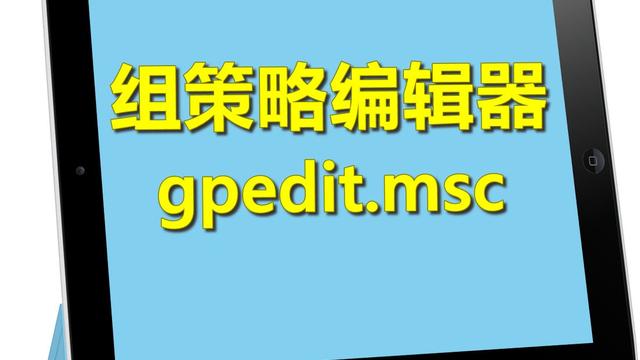 组策略编辑器
gpedit.msc